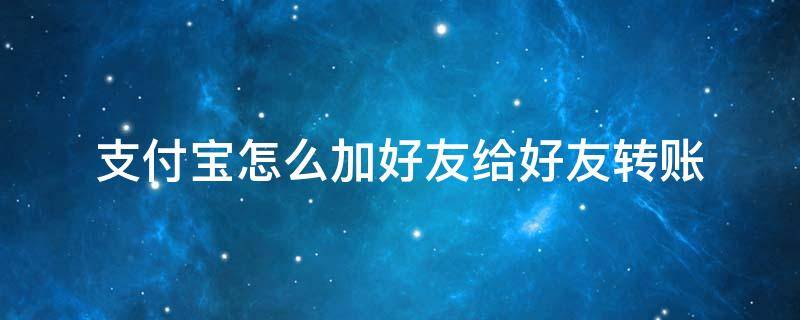 支付宝怎么加好友给好友转账